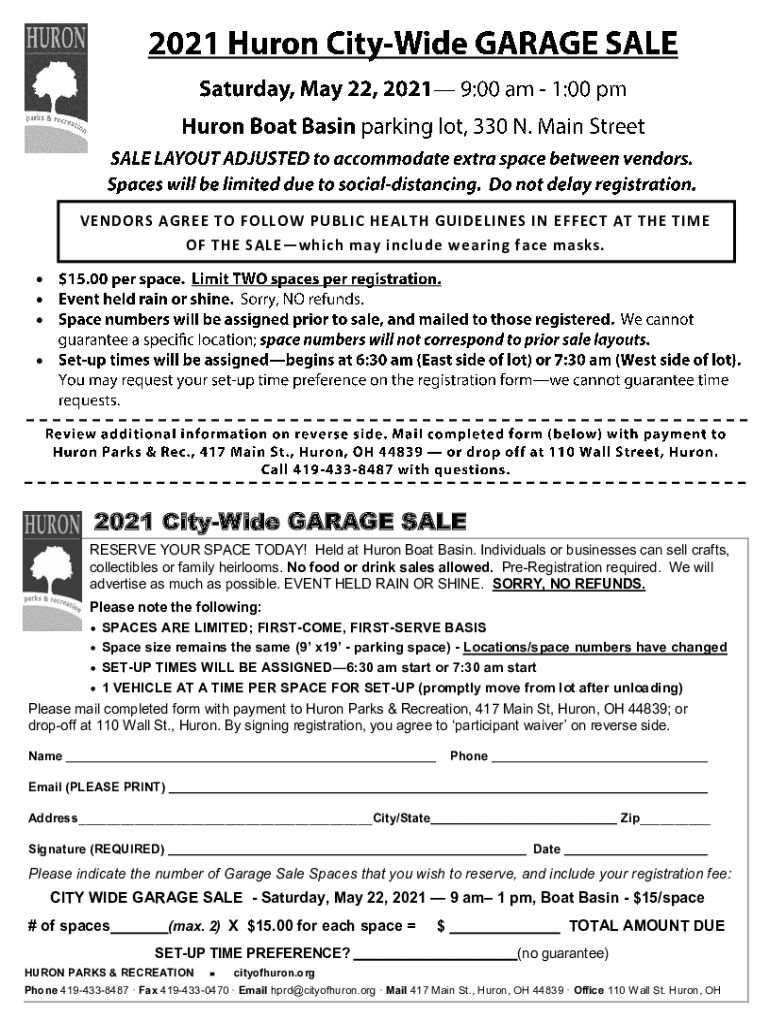 HURON parks & recreation

2021 Huron City-Wide GARAGE SALE

Saturday, May 22, 2021— 9:00 am - 1:00 pm

Huron Boat Basin parking lot, 330 N. Main Street

SALE LAYOUT ADJUSTED to accommodate extra space between vendors. Spaces will be limited due to social-distancing. Do not delay registration.

VENDORS AGREE TO FOLLOW PUBLIC HEALTH GUIDELINES IN EFFECT AT THE TIME OF THE SALE—which may include wearing face masks.

• $15.00 per space. Limit TWO spaces per registration.
• Event held rain or shine. Sorry, NO refunds.
• Space numbers will be assigned prior to sale, and mailed to those registered. We cannot guarantee a specific location; space numbers will not correspond to prior sale layouts.
• Set-up times will be assigned—begins at 6:30 am (East side of lot) or 7:30 am (West side of lot). You may request your set-up time preference on the registration form—we cannot guarantee time requests.

Review additional information on reverse side. Mail completed form (below) with payment to Huron Parks & Rec., 417 Main St., Huron, OH 44839 — or drop off at 110 Wall Street, Huron. Call 419-433-8487 with questions.

HURON parks & recreation

2021 City-Wide GARAGE SALE

RESERVE YOUR SPACE TODAY! Held at Huron Boat Basin. Individuals or businesses can sell crafts, collectibles or family heirlooms. No food or drink sales allowed. Pre-Registration required. We will advertise as much as possible. EVENT HELD RAIN OR SHINE. SORRY, NO REFUNDS.

Please note the following:
• SPACES ARE LIMITED; FIRST-COME, FIRST-SERVE BASIS
• Space size remains the same (9' x19' - parking space) - Locations/space numbers have changed
• SET-UP TIMES WILL BE ASSIGNED—6:30 am start or 7:30 am start
• 1 VEHICLE AT A TIME PER SPACE FOR SET-UP (promptly move from lot after unloading)

Please mail completed form with payment to Huron Parks & Recreation, 417 Main St, Huron, OH 44839; or drop-off at 110 Wall St., Huron. By signing registration, you agree to 'participant waiver' on reverse side.

Name ______ Phone ______

Email (PLEASE PRINT) ______

Address______City/State______ Zip______

Signature (REQUIRED) ______ Date ______

Please indicate the number of Garage Sale Spaces that you wish to reserve, and include your registration fee:

CITY WIDE GARAGE SALE - Saturday, May 22, 2021 — 9 am– 1 pm, Boat Basin - $15/space

# of spaces______(max. 2) X $15.00 for each space = $ ______ TOTAL AMOUNT DUE

SET-UP TIME PREFERENCE? ______(no guarantee)

HURON PARKS & RECREATION ▪ cityofhuron.org

Phone 419-433-8487 · Fax 419-433-0470 · Email hprd@cityofhuron.org · Mail 417 Main St., Huron, OH 44839 · Office 110 Wall St. Huron, OH